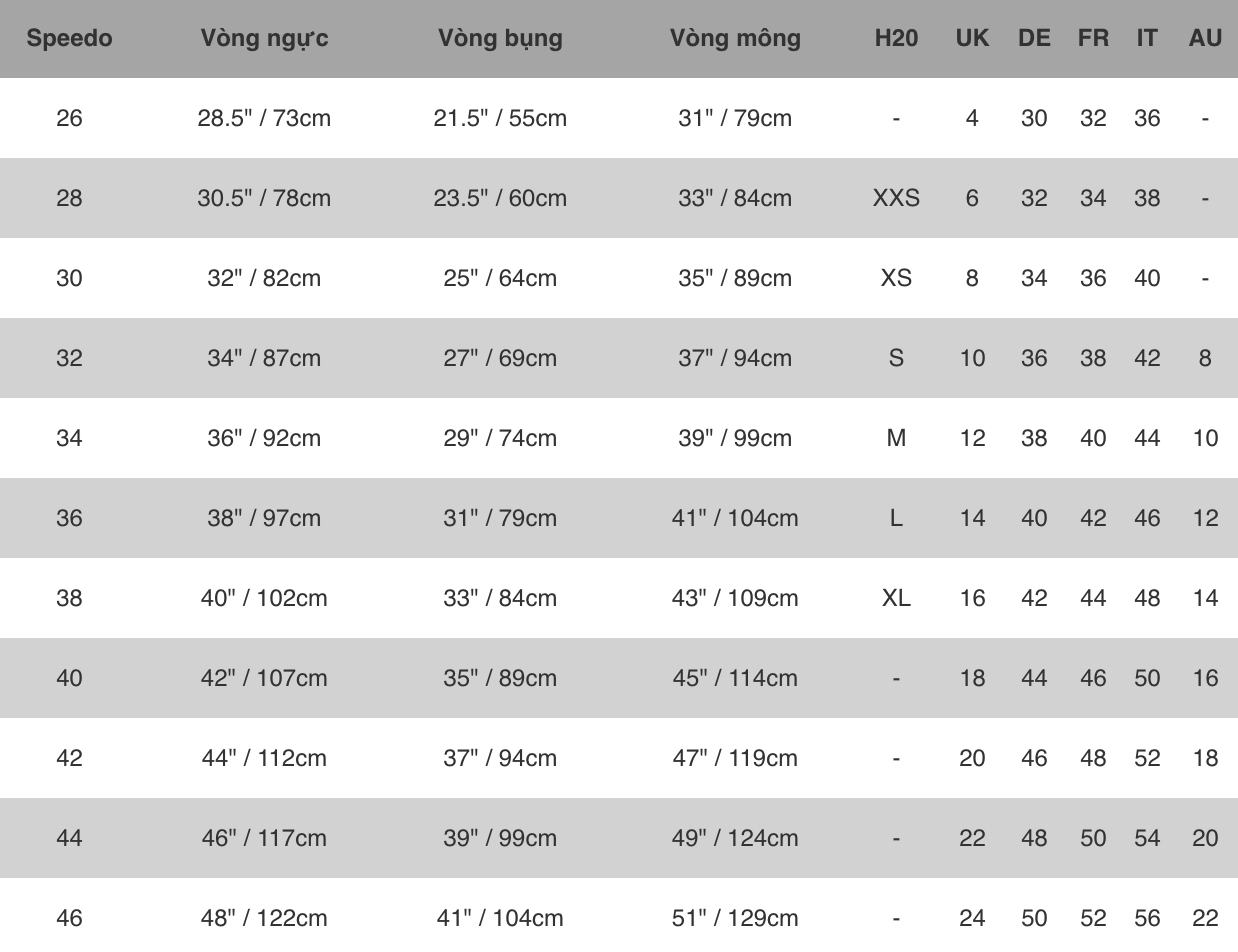 | Speedo | Vòng ngực | Vòng bụng | Vòng mông | H20 | UK | DE | FR | IT | AU |
|---|---|---|---|---|---|---|---|---|---|
| 26 | 28.5" / 73cm | 21.5" / 55cm | 31" / 79cm | - | 4 | 30 | 32 | 36 | - |
| 28 | 30.5" / 78cm | 23.5" / 60cm | 33" / 84cm | XXS | 6 | 32 | 34 | 38 | - |
| 30 | 32" / 82cm | 25" / 64cm | 35" / 89cm | XS | 8 | 34 | 36 | 40 | - |
| 32 | 34" / 87cm | 27" / 69cm | 37" / 94cm | S | 10 | 36 | 38 | 42 | 8 |
| 34 | 36" / 92cm | 29" / 74cm | 39" / 99cm | M | 12 | 38 | 40 | 44 | 10 |
| 36 | 38" / 97cm | 31" / 79cm | 41" / 104cm | L | 14 | 40 | 42 | 46 | 12 |
| 38 | 40" / 102cm | 33" / 84cm | 43" / 109cm | XL | 16 | 42 | 44 | 48 | 14 |
| 40 | 42" / 107cm | 35" / 89cm | 45" / 114cm | - | 18 | 44 | 46 | 50 | 16 |
| 42 | 44" / 112cm | 37" / 94cm | 47" / 119cm | - | 20 | 46 | 48 | 52 | 18 |
| 44 | 46" / 117cm | 39" / 99cm | 49" / 124cm | - | 22 | 48 | 50 | 54 | 20 |
| 46 | 48" / 122cm | 41" / 104cm | 51" / 129cm | - | 24 | 50 | 52 | 56 | 22 |